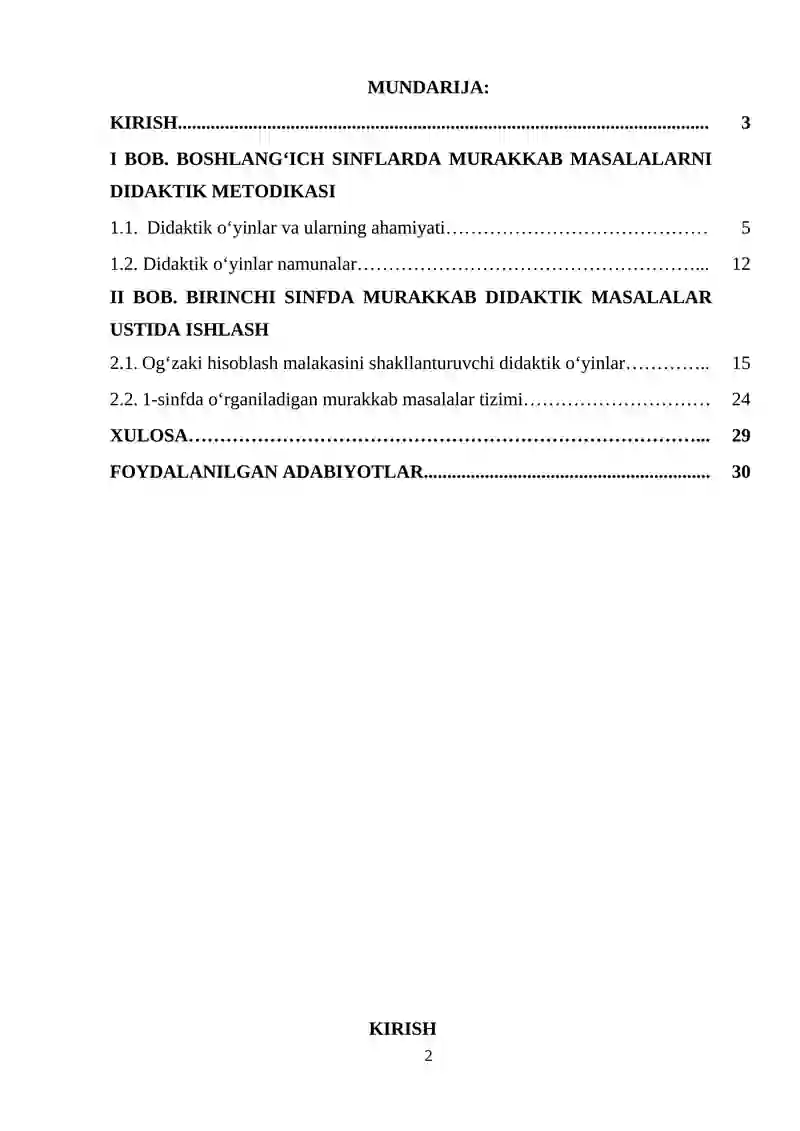 MUNDARIJA:

KIRISH............................................................................................................... 3

I BOB. BOSHLANG‘ICH SINFLARDA MURAKKAB MASALALARNI DIDAKTIK METODIKASI

1.1. Didaktik o‘yinlar va ularning ahamiyati…………………………………… 5

1.2. Didaktik o‘yinlar namunalar………………………………………………... 12

II BOB. BIRINCHI SINFDA MURAKKAB DIDAKTIK MASALALAR USTIDA ISHLASH

2.1. Og‘zaki hisoblash malakasini shakllanturuvchi didaktik o‘yinlar………….. 15

2.2. 1-sinfda o‘rganiladigan murakkab masalalar tizimi………………………… 24

XULOSA………………………………………………………………………... 29

FOYDALANILGAN ADABIYOTLAR............................................................ 30

KIRISH

2